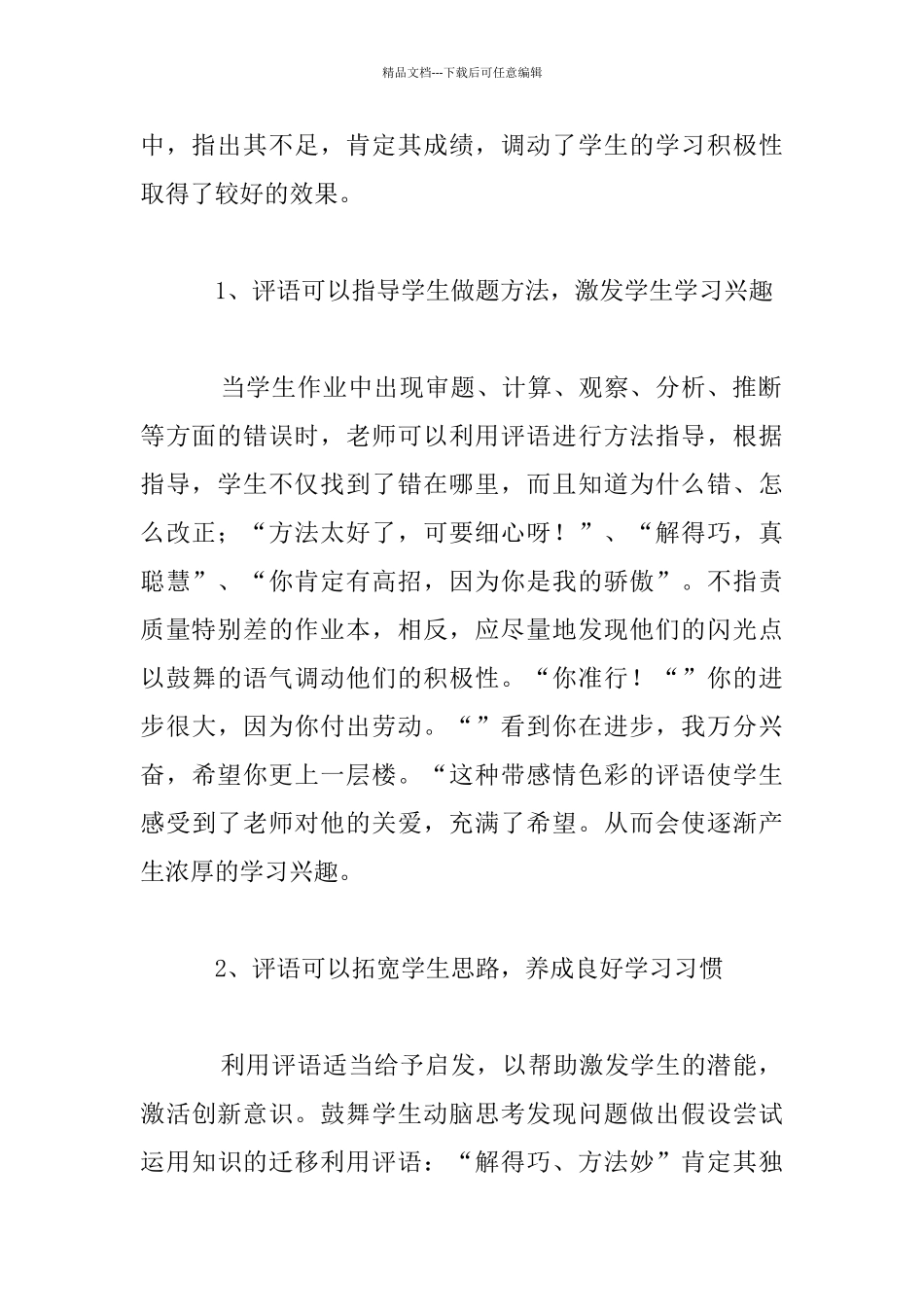 精品文档---下载后可任意编辑

中，指出其不足，肯定其成绩，调动了学生的学习积极性取得了较好的效果。

1、评语可以指导学生做题方法，激发学生学习兴趣

当学生作业中出现审题、计算、观察、分析、推断等方面的错误时，老师可以利用评语进行方法指导，根据指导，学生不仅找到了错在哪里，而且知道为什么错、怎么改正；“方法太好了，可要细心呀！”、“解得巧，真聪慧”、“你肯定有高招，因为你是我的骄傲”。不指责质量特别差的作业本，相反，应尽量地发现他们的闪光点以鼓舞的语气调动他们的积极性。“你准行！“”你的进步很大，因为你付出劳动。“”看到你在进步，我万分兴奋，希望你更上一层楼。“这种带感情色彩的评语使学生感受到了老师对他的关爱，充满了希望。从而会使逐渐产生浓厚的学习兴趣。

2、评语可以拓宽学生思路，养成良好学习习惯

利用评语适当给予启发，以帮助激发学生的潜能，激活创新意识。鼓舞学生动脑思考发现问题做出假设尝试运用知识的迁移利用评语：“解得巧、方法妙”肯定其独